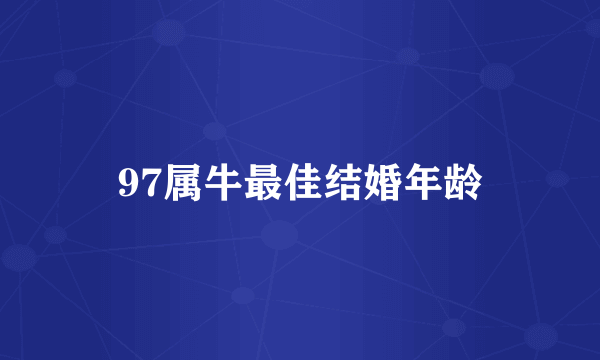 97属牛最佳结婚年龄